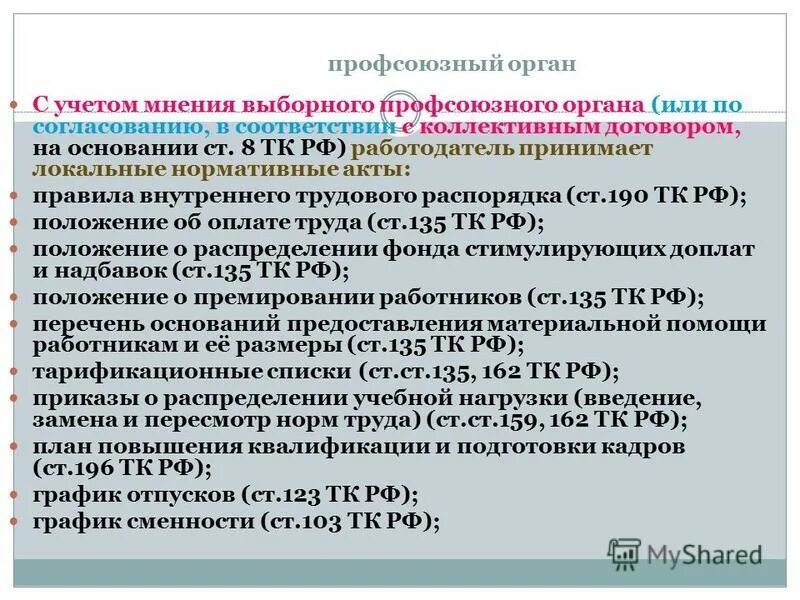 профсоюзный орган

С учетом мнения выборного профсоюзного органа (или по согласованию, в соответствии с коллективным договором, на основании ст. 8 ТК РФ) работодатель принимает локальные нормативные акты:

правила внутреннего трудового распорядка (ст.190 ТК РФ);

положение об оплате труда (ст.135 ТК РФ);

положение о распределении фонда стимулирующих доплат и надбавок (ст.135 ТК РФ);

положение о премировании работников (ст.135 ТК РФ);

перечень оснований предоставления материальной помощи работникам и её размеры (ст.135 ТК РФ);

тарификационные списки (ст.ст.135, 162 ТК РФ);

приказы о распределении учебной нагрузки (введение, замена и пересмотр норм труда) (ст.ст.159, 162 ТК РФ);

план повышения квалификации и подготовки кадров (ст.196 ТК РФ);

график отпусков (ст.123 ТК РФ);

график сменности (ст.103 ТК РФ);

MyShared